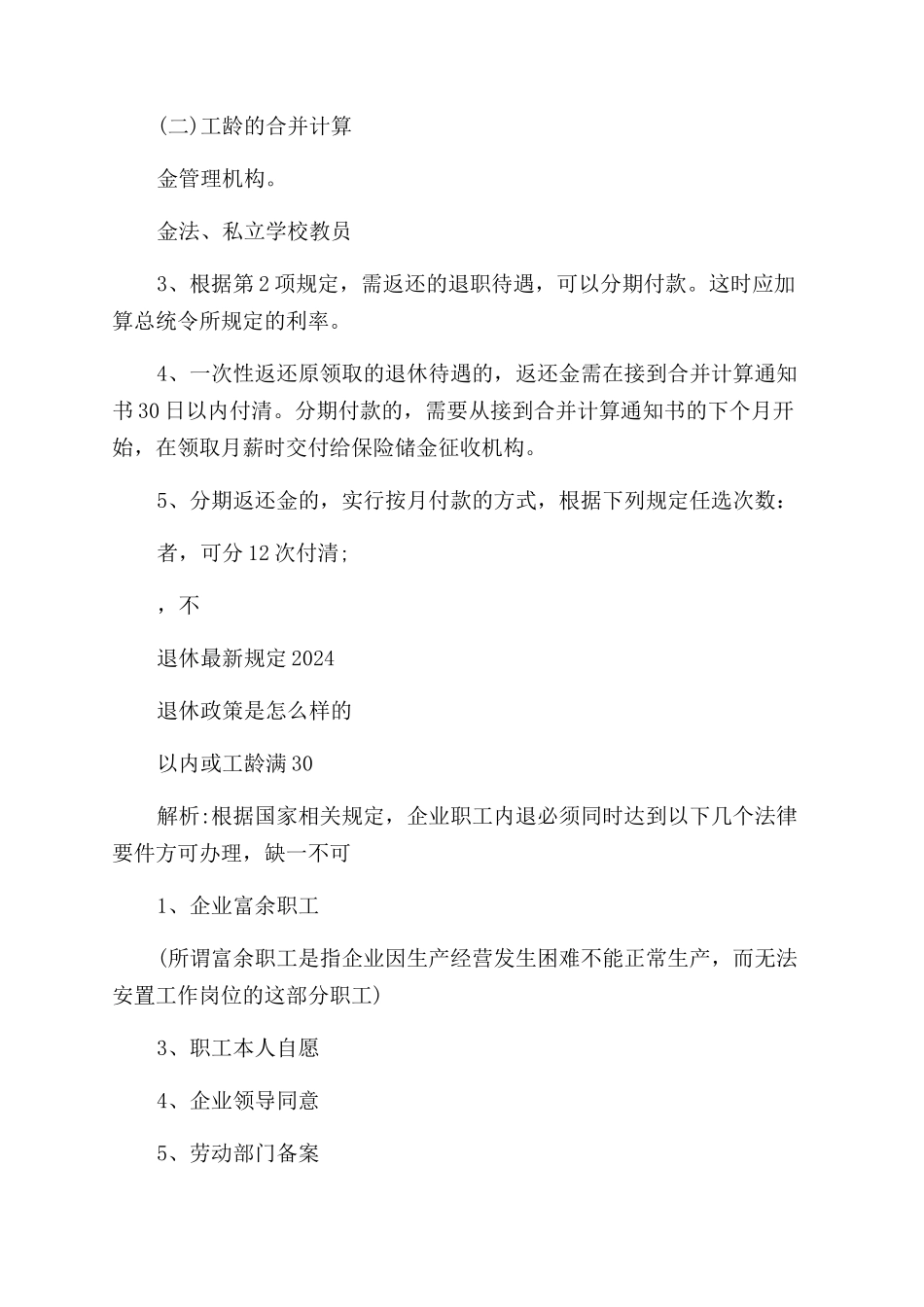 (二)工龄的合并计算

金管理机构。

金法、私立学校教员

3、根据第2项规定，需返还的退职待遇，可以分期付款。这时应加算总统令所规定的利率。

4、一次性返还原领取的退休待遇的，返还金需在接到合并计算通知书30日以内付清。分期付款的，需要从接到合并计算通知书的下个月开始，在领取月薪时交付给保险储金征收机构。

5、分期返还金的，实行按月付款的方式，根据下列规定任选次数：

者，可分12次付清;

，不

退休最新规定2024

退休政策是怎么样的

以内或工龄满30

解析:根据国家相关规定，企业职工内退必须同时达到以下几个法律要件方可办理，缺一不可

1、企业富余职工

(所谓富余职工是指企业因生产经营发生困难不能正常生产，而无法安置工作岗位的这部分职工)

3、职工本人自愿

4、企业领导同意

5、劳动部门备案